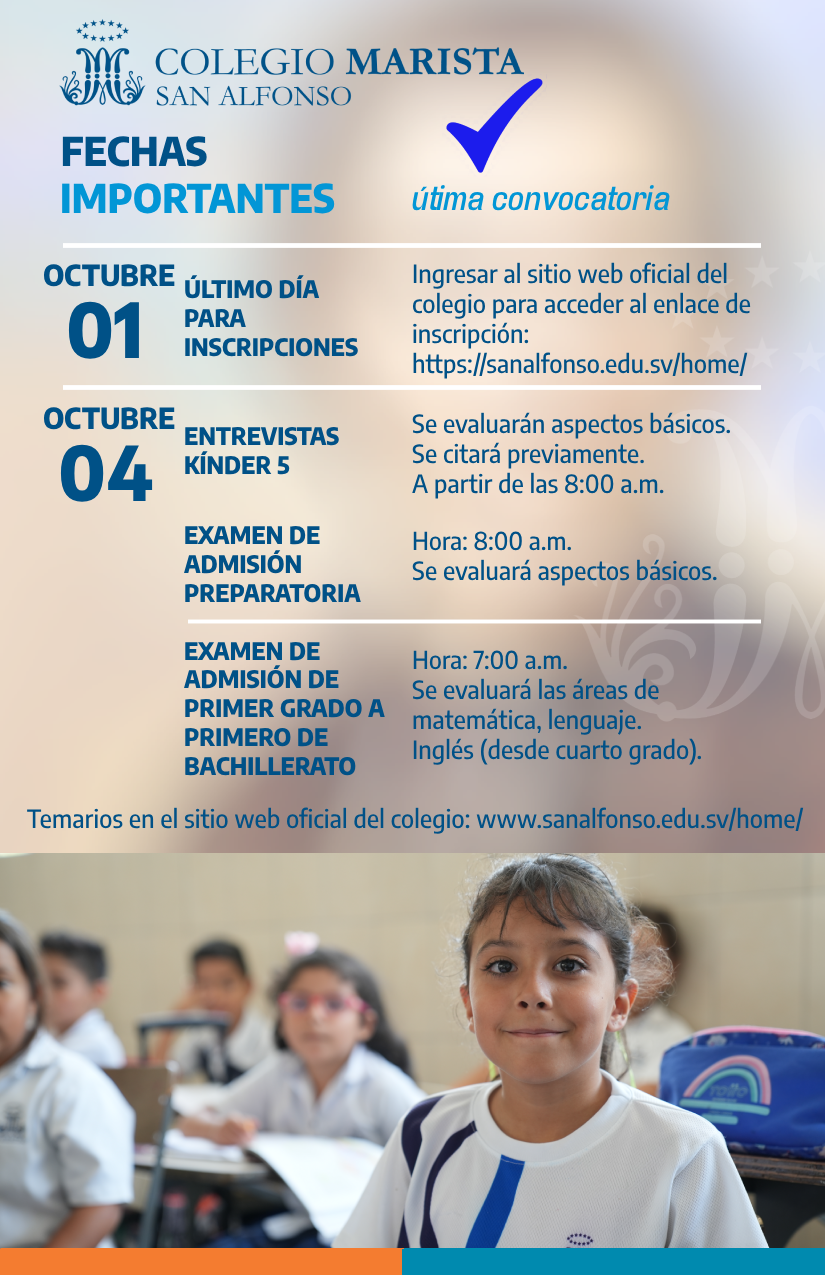 COLEGIO MARISTA
SAN ALFONSO

FECHAS
IMPORTANTES

útima convocatoria

OCTUBRE
01

ÚLTIMO DÍA PARA INSCRIPCIONES

Ingresar al sitio web oficial del colegio para acceder al enlace de inscripción: https://sanalfonso.edu.sv/home/

OCTUBRE
04

ENTREVISTAS KÍNDER 5

Se evaluarán aspectos básicos.
Se citará previamente.
A partir de las 8:00 a.m.

EXAMEN DE ADMISIÓN PREPARATORIA

Hora: 8:00 a.m.
Se evaluará aspectos básicos.

EXAMEN DE ADMISIÓN DE PRIMER GRADO A PRIMERO DE BACHILLERATO

Hora: 7:00 a.m.
Se evaluará las áreas de matemática, lenguaje.
Inglés (desde cuarto grado).

Temarios en el sitio web oficial del colegio: www.sanalfonso.edu.sv/home/